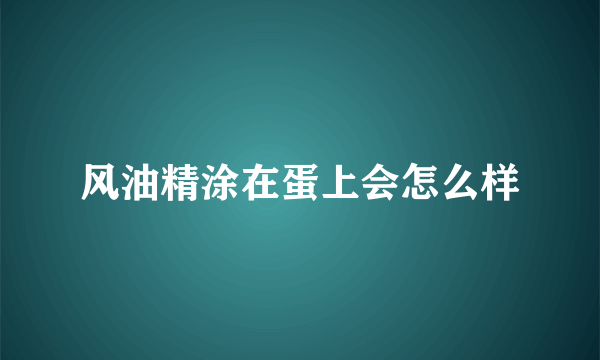 风油精涂在蛋上会怎么样